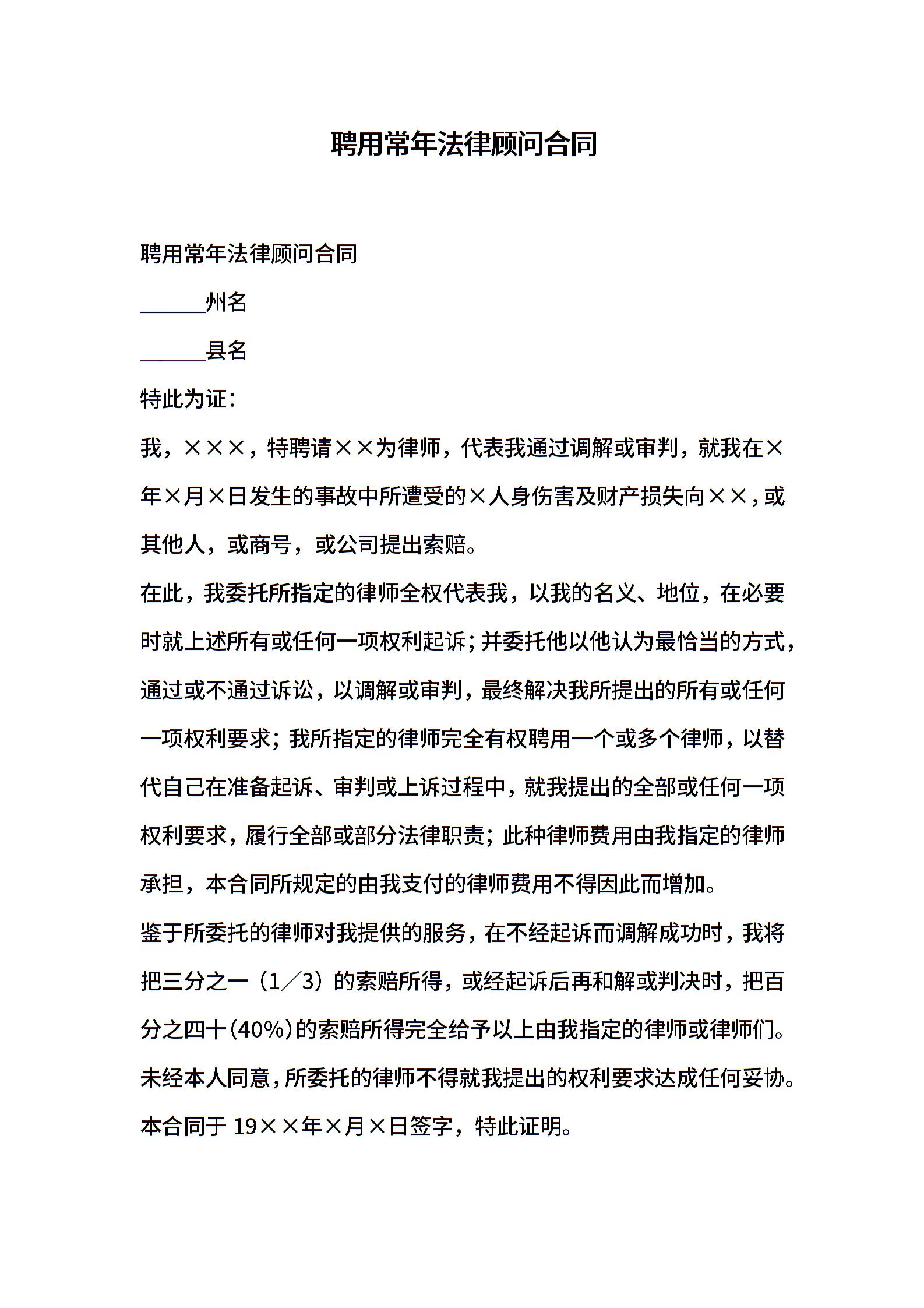 聘用常年法律顾问合同

聘用常年法律顾问合同

______州名

______县名

特此为证：

我，×××，特聘请××为律师，代表我通过调解或审判，就我在×年×月×日发生的事故中所遭受的×人身伤害及财产损失向××，或其他人，或商号，或公司提出索赔。

在此，我委托所指定的律师全权代表我，以我的名义、地位，在必要时就上述所有或任何一项权利起诉；并委托他以他认为最恰当的方式，通过或不通过诉讼，以调解或审判，最终解决我所提出的所有或任何一项权利要求；我所指定的律师完全有权聘用一个或多个律师，以替代自己在准备起诉、审判或上诉过程中，就我提出的全部或任何一项权利要求，履行全部或部分法律职责；此种律师费用由我指定的律师承担，本合同所规定的由我支付的律师费用不得因此而增加。

鉴于所委托的律师对我提供的服务，在不经起诉而调解成功时，我将把三分之一（1／3）的索赔所得，或经起诉后再和解或判决时，把百分之四十(40%)的索赔所得完全给予以上由我指定的律师或律师们。

未经本人同意，所委托的律师不得就我提出的权利要求达成任何妥协。

本合同于 19××年×月×日签字，特此证明。